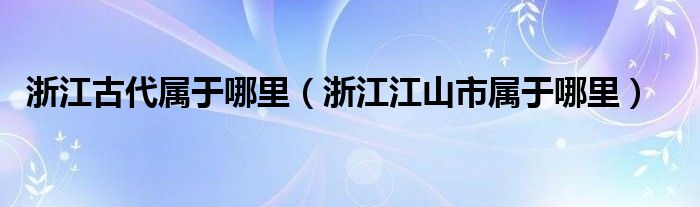 浙江古代属于哪里（浙江江山市属于哪里）